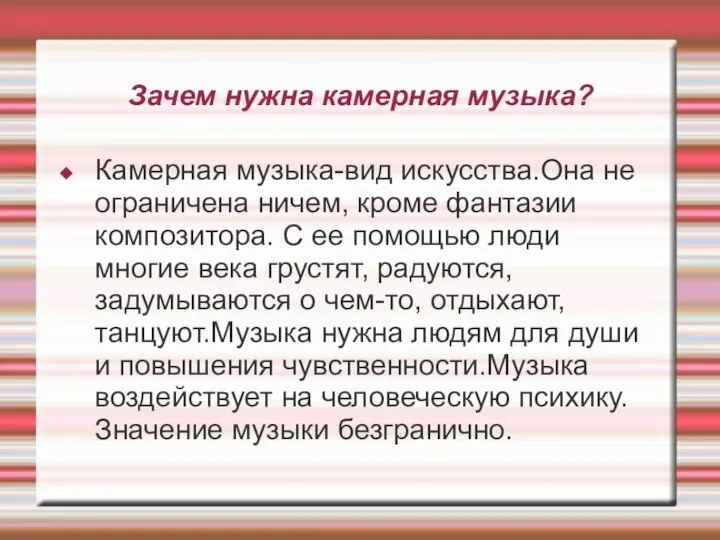 Зачем нужна камерная музыка?

Камерная музыка-вид искусства.Она не ограничена ничем, кроме фантазии композитора. С ее помощью люди многие века грустят, радуются, задумываются о чем-то, отдыхают, танцуют.Музыка нужна людям для души и повышения чувственности.Музыка воздействует на человеческую психику. Значение музыки безгранично.